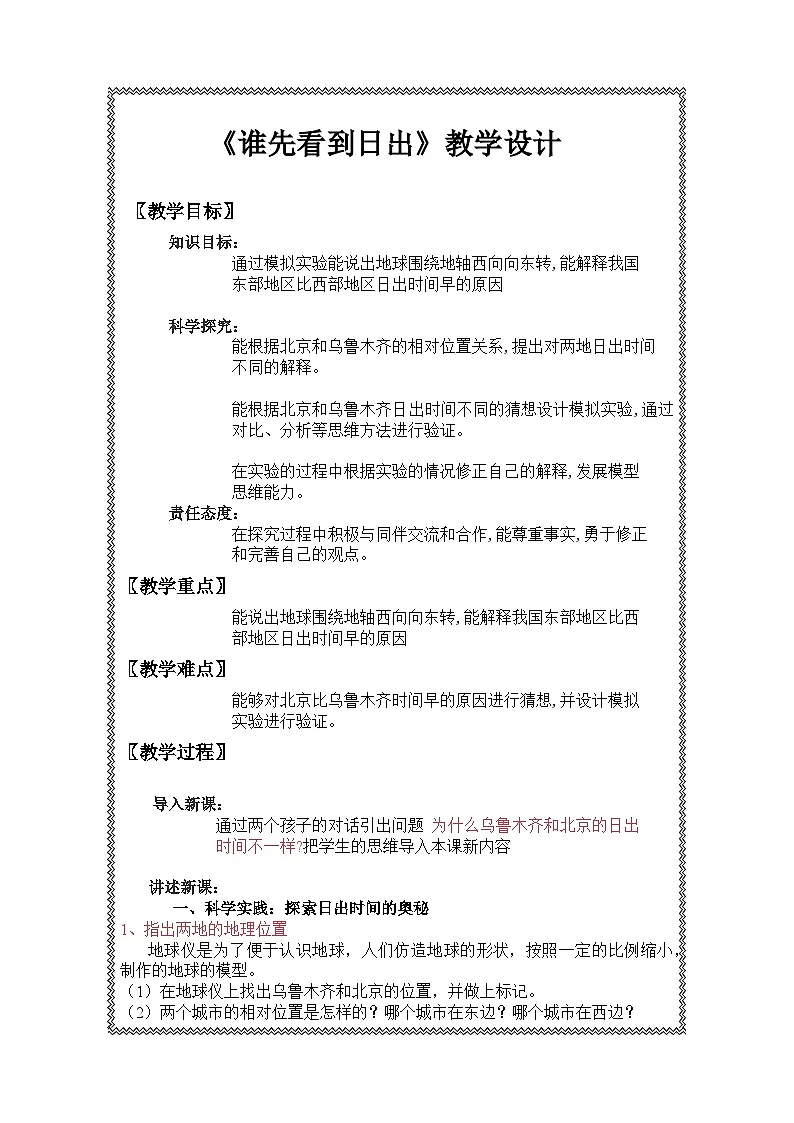 《谁先看到日出》教学设计

〖教学目标〗

知识目标：

通过模拟实验能说出地球围绕地轴西向向东转,能解释我国东部地区比西部地区日出时间早的原因

科学探究：

能根据北京和乌鲁木齐的相对位置关系,提出对两地日出时间不同的解释。

能根据北京和乌鲁木齐日出时间不同的猜想设计模拟实验,通过对比、分析等思维方法进行验证。

在实验的过程中根据实验的情况修正自己的解释,发展模型思维能力。

责任态度：

在探究过程中积极与同伴交流和合作,能尊重事实,勇于修正和完善自己的观点。

〖教学重点〗

能说出地球围绕地轴西向向东转,能解释我国东部地区比西部地区日出时间早的原因

〖教学难点〗

能够对北京比乌鲁木齐时间早的原因进行猜想,并设计模拟实验进行验证。

〖教学过程〗

导入新课：

通过两个孩子的对话引出问题 为什么乌鲁木齐和北京的日出时间不一样?把学生的思维导入本课新内容

讲述新课：

一、科学实践：探索日出时间的奥秘

1、指出两地的地理位置

地球仪是为了便于认识地球，人们仿造地球的形状，按照一定的比例缩小，制作的地球的模型。

（1）在地球仪上找出乌鲁木齐和北京的位置，并做上标记。

（2）两个城市的相对位置是怎样的？哪个城市在东边？哪个城市在西边？